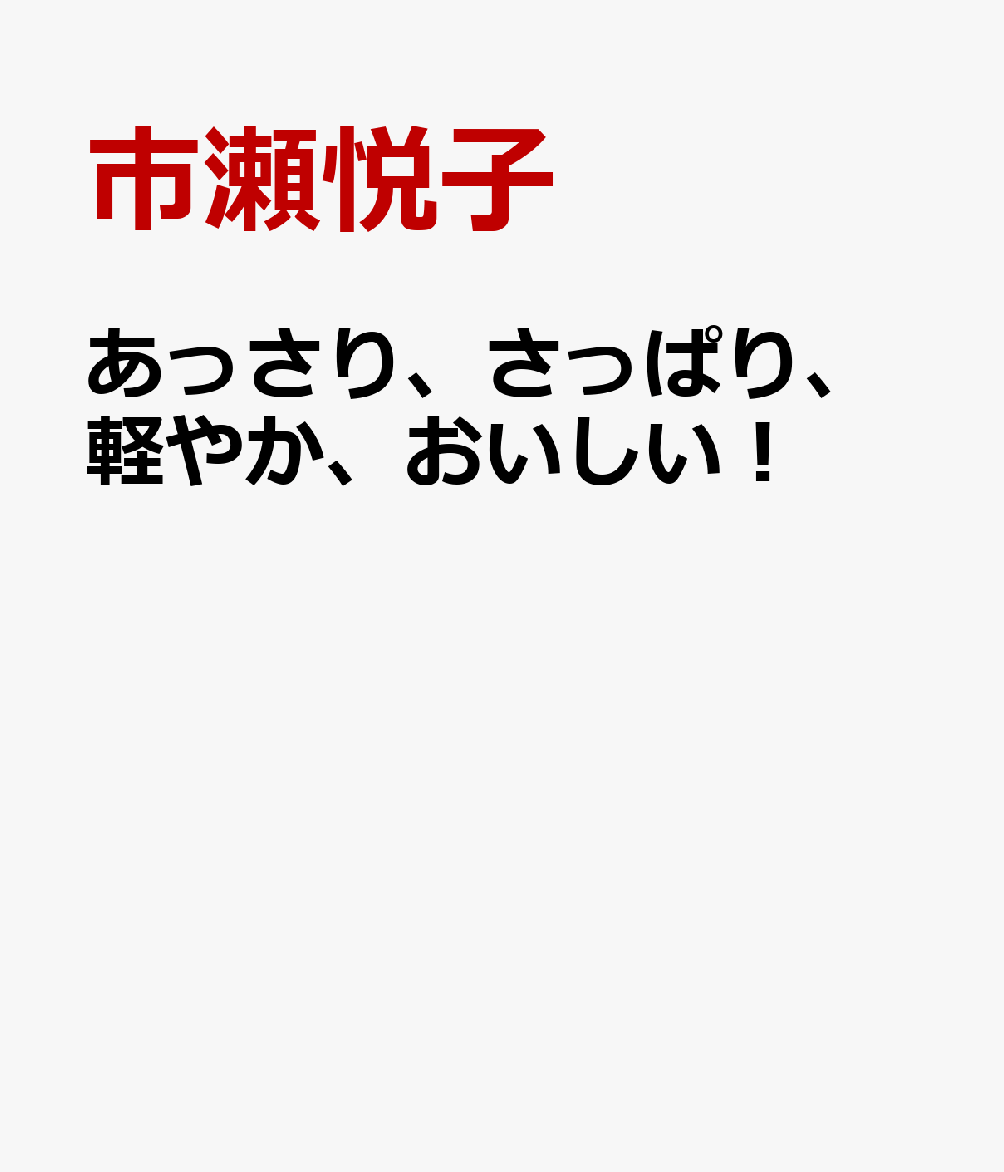 市瀬悦子

あっさり、さっぱり、軽やか、おいしい！